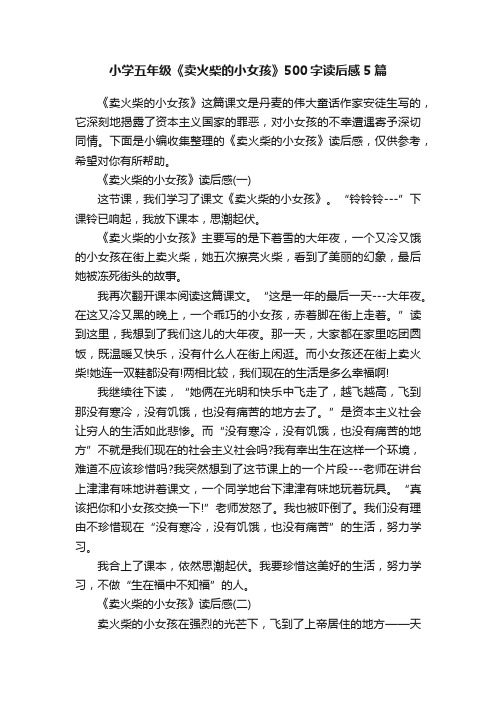 小学五年级《卖火柴的小女孩》500字读后感5篇

《卖火柴的小女孩》这篇课文是丹麦的伟大童话作家安徒生写的，它深刻地揭露了资本主义国家的罪恶，对小女孩的不幸遭遇寄予深切同情。下面是小编收集整理的《卖火柴的小女孩》读后感，仅供参考，希望对你有所帮助。

《卖火柴的小女孩》读后感(一)

这节课，我们学习了课文《卖火柴的小女孩》。“铃铃铃---”下课铃已响起，我放下课本，思潮起伏。

《卖火柴的小女孩》主要写的是下着雪的大年夜，一个又冷又饿的小女孩在街上卖火柴，她五次擦亮火柴，看到了美丽的幻象，最后她被冻死街头的故事。

我再次翻开课本阅读这篇课文。“这是一年的最后一天---大年夜。在这又冷又黑的晚上，一个乖巧的小女孩，赤着脚在街上走着。”读到这里，我想到了我们这儿的大年夜。那一天，大家都在家里吃团圆饭，既温暖又快乐，没有什么人在街上闲逛。而小女孩还在街上卖火柴!她连一双鞋都没有!两相比较，我们现在的生活是多么幸福啊!

我继续往下读，“她俩在光明和快乐中飞走了，越飞越高，飞到那没有寒冷，没有饥饿，也没有痛苦的地方去了。”是资本主义社会让穷人的生活如此悲惨。而“没有寒冷，没有饥饿，也没有痛苦的地方”不就是我们现在的社会主义社会吗?我有幸出生在这样一个环境，难道不应该珍惜吗?我突然想到了这节课上的一个片段---老师在讲台上津津有味地讲着课文，一个同学地台下津津有味地玩着玩具。“真该把你和小女孩交换一下!”老师发怒了。我也被吓倒了。我们没有理由不珍惜现在“没有寒冷，没有饥饿，也没有痛苦”的生活，努力学习。

我合上了课本，依然思潮起伏。我要珍惜这美好的生活，努力学习，不做“生在福中不知福”的人。

《卖火柴的小女孩》读后感(二)

卖火柴的小女孩在强烈的光芒下，飞到了上帝居住的地方——天